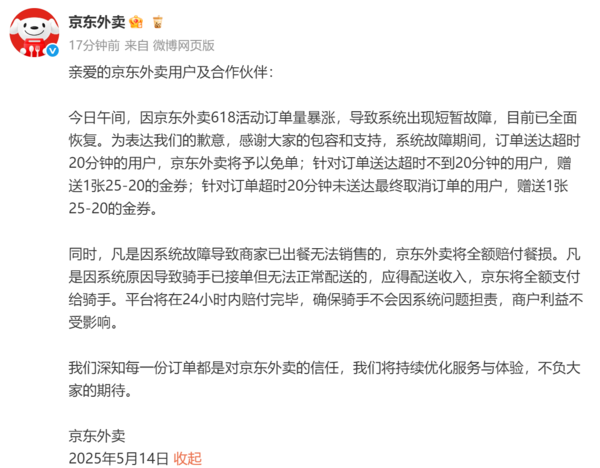 京东外卖

17分钟前 来自 微博网页版

亲爱的京东外卖用户及合作伙伴：

今日午间，因京东外卖618活动订单量暴涨，导致系统出现短暂故障，目前已全面恢复。为表达我们的歉意，感谢大家的包容和支持，系统故障期间，订单送达超时20分钟的用户，京东外卖将予以免单；针对订单送达超时不到20分钟的用户，赠送1张25-20的金券；针对订单超时20分钟未送达最终取消订单的用户，赠送1张25-20的金券。

同时，凡是因系统故障导致商家已出餐无法销售的，京东外卖将全额赔付餐损。凡是因系统原因导致骑手已接单但无法正常配送的，应得配送收入，京东将全额支付给骑手。平台将在24小时内赔付完毕，确保骑手不会因系统问题担责，商户利益不受影响。

我们深知每一份订单都是对京东外卖的信任，我们将持续优化服务与体验，不负大家的期待。

京东外卖
2025年5月14日 收起